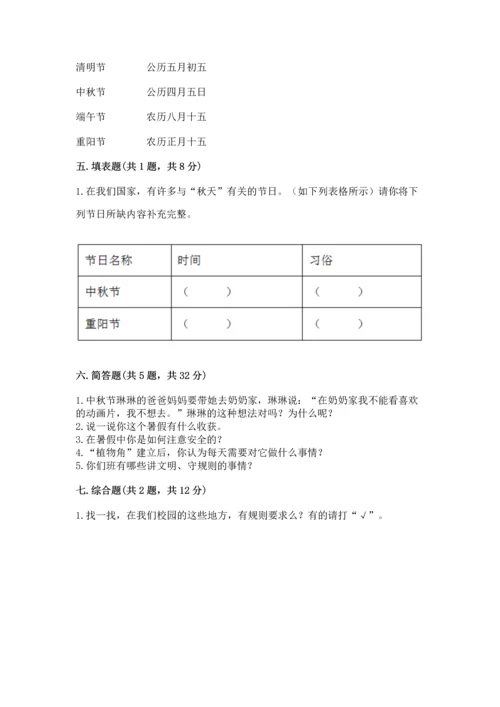 清明节　　　公历五月初五

中秋节　　　公历四月五日

端午节　　　农历八月十五

重阳节　　　农历正月十五

五. 填表题（共 1 题，共 8 分）

1. 在我们国家，有许多与“秋天”有关的节日。（如下列表格所示）请你将下列节日所缺内容补充完整。

| 节日名称 | 时间 | 习俗 |
|---|---|---|
| 中秋节 | （　　） | （　　） |
| 重阳节 | （　　） | （　　） |

六. 简答题（共 5 题，共 32 分）

1. 中秋节琳琳的爸爸妈妈要带她去奶奶家，琳琳说：“在奶奶家我不能看喜欢的动画片，我不想去。”琳琳的这种想法对吗？为什么呢？
2. 说一说你这个暑假有什么收获。
3. 在暑假中你是如何注意安全的？
4. “植物角”建立后，你认为每天需要对它做什么事情？
5. 你们班有哪些讲文明、守规则的事情？

七. 综合题（共 2 题，共 12 分）

1. 找一找，在我们校园的这些地方，有规则要求么？有的请打“√”。